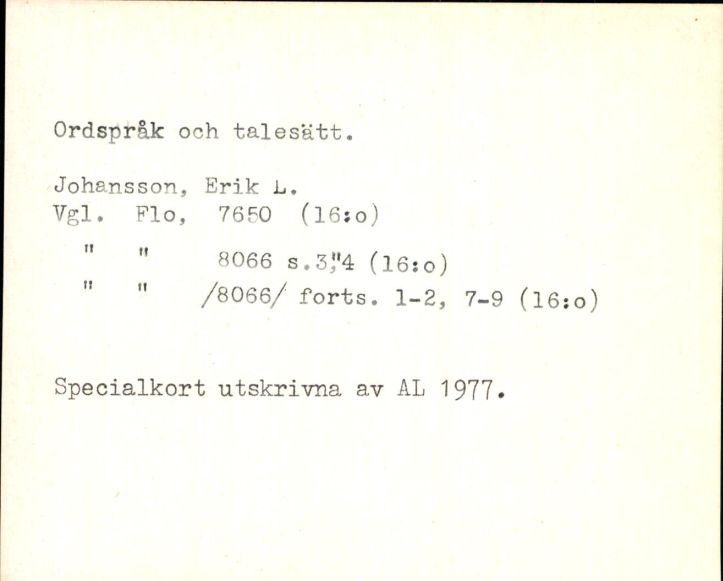 Ordspråk och talesätt.

Johansson, Erik L.
Vgl. Flo, 7650 (16:o)
" " 8066 s.3,"4 (16:o)
" " /8066/ forts. 1-2, 7-9 (16:o)

Specialkort utskrivna av AL 1977.